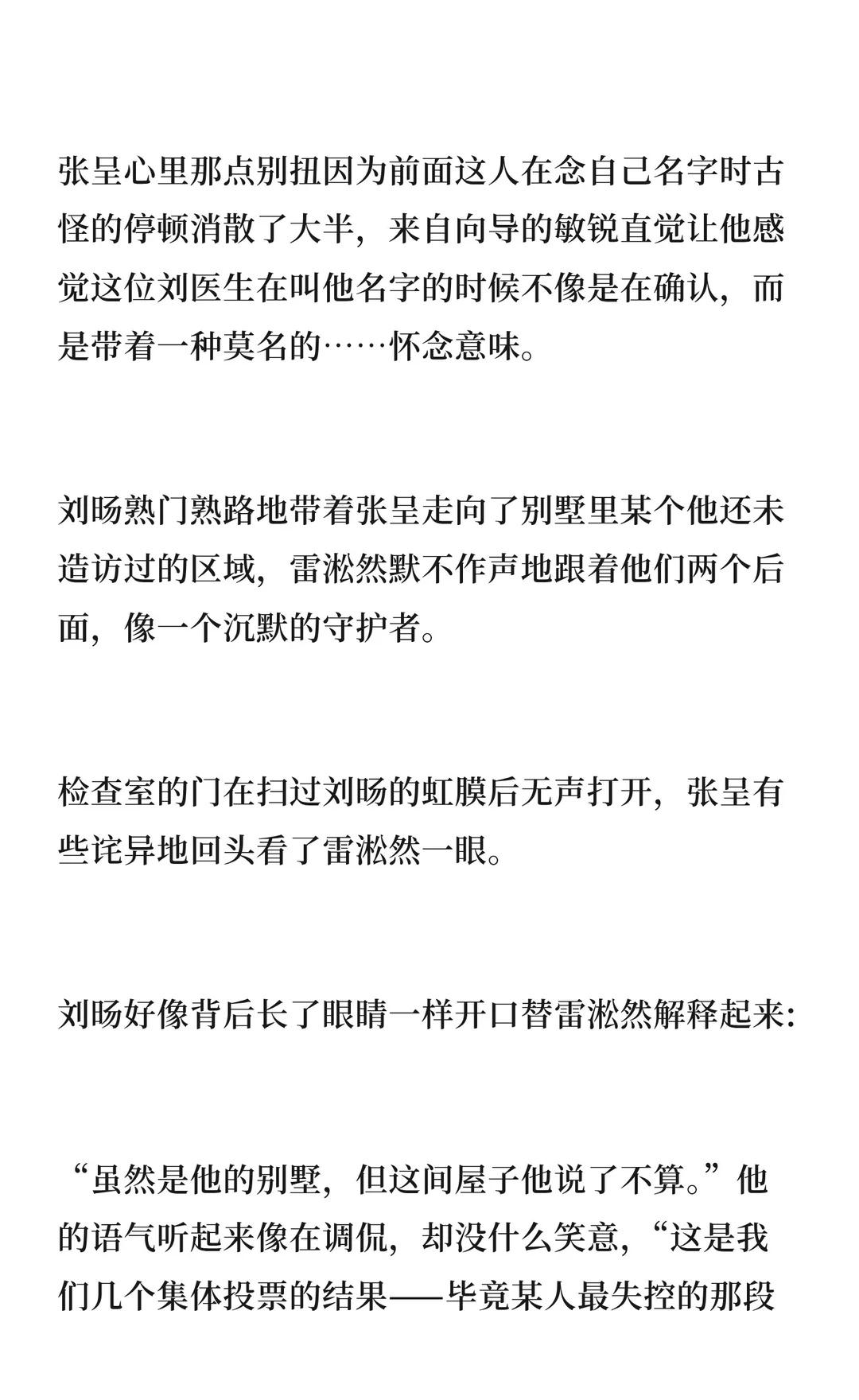 张呈心里那点别扭因为前面这人在念自己名字时古怪的停顿消散了大半，来自向导的敏锐直觉让他感觉这位刘医生在叫他名字的时候不像是在确认，而是带着一种莫名的……怀念意味。

刘旸熟门熟路地带着张呈走向了别墅里某个他还未造访过的区域，雷淞然默不作声地跟着他们两个后面，像一个沉默的守护者。

检查室的门在扫过刘旸的虹膜后无声打开，张呈有些诧异地回头看了雷淞然一眼。

刘旸好像背后长了眼睛一样开口替雷淞然解释起来:

“虽然是他的别墅，但这间屋子他说了不算。”他的语气听起来像在调侃，却没什么笑意，“这是我们几个集体投票的结果——毕竟某人最失控的那段